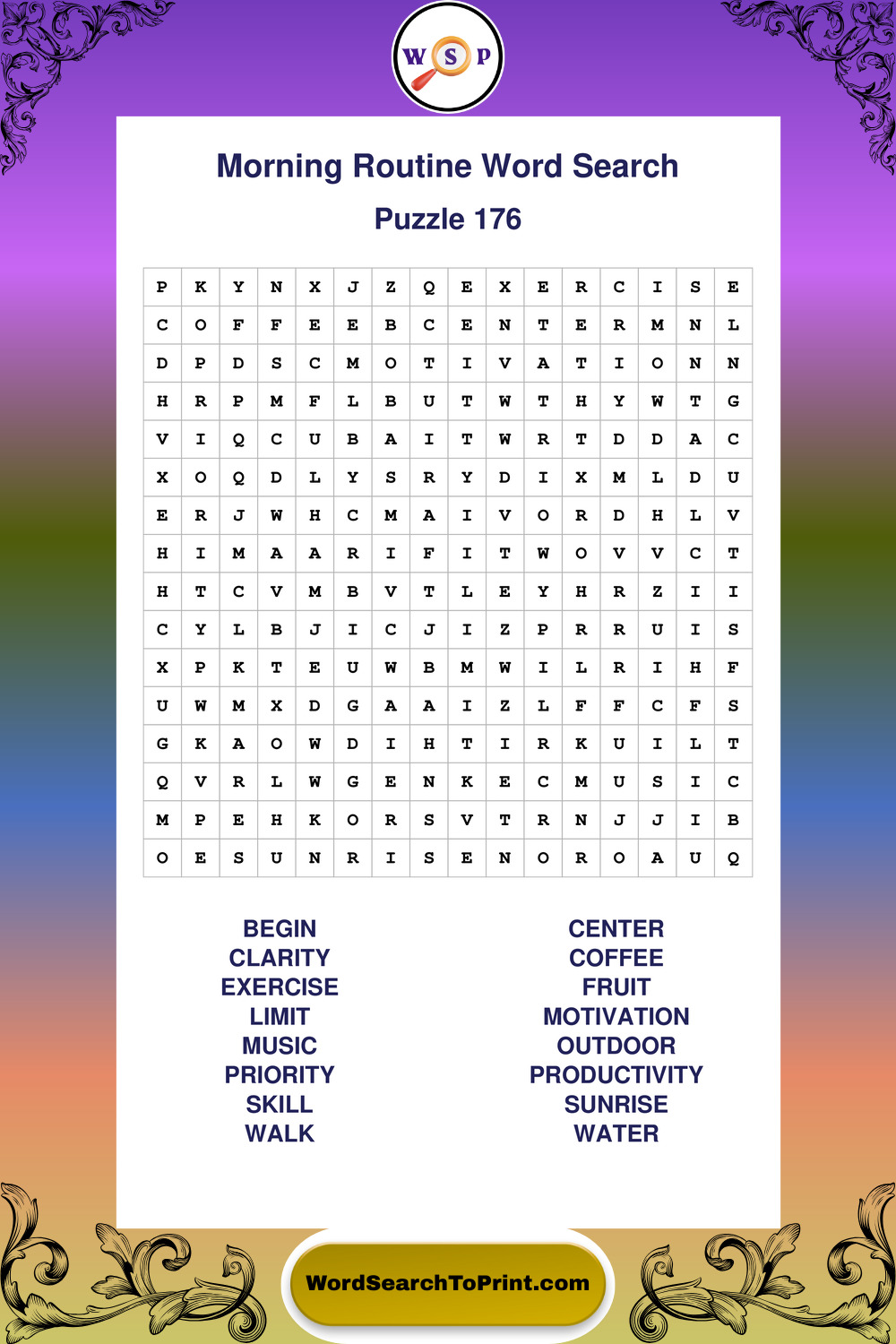 W S P

Morning Routine Word Search

Puzzle 176

| P | K | Y | N | X | J | Z | Q | E | X | E | R | C | I | S | E |
|---|---|---|---|---|---|---|---|---|---|---|---|---|---|---|---|
| C | O | F | F | E | E | B | C | E | N | T | E | R | M | N | L |
| D | P | D | S | C | M | O | T | I | V | A | T | I | O | N | N |
| H | R | P | M | F | L | B | U | T | W | T | H | Y | W | T | G |
| V | I | Q | C | U | B | A | I | T | W | R | T | D | D | A | C |
| X | O | Q | D | L | Y | S | R | Y | D | I | X | M | L | D | U |
| E | R | J | W | H | C | M | A | I | V | O | R | D | H | L | V |
| H | I | M | A | A | R | I | F | I | T | W | O | V | V | C | T |
| H | T | C | V | M | B | V | T | L | E | Y | H | R | Z | I | I |
| C | Y | L | B | J | I | C | J | I | Z | P | R | R | U | I | S |
| X | P | K | T | E | U | W | B | M | W | I | L | R | I | H | F |
| U | W | M | X | D | G | A | A | I | Z | L | F | F | C | F | S |
| G | K | A | O | W | D | I | H | T | I | R | K | U | I | L | T |
| Q | V | R | L | W | G | E | N | K | E | C | M | U | S | I | C |
| M | P | E | H | K | O | R | S | V | T | R | N | J | J | I | B |
| O | E | S | U | N | R | I | S | E | N | O | R | O | A | U | Q |

BEGIN
CLARITY
EXERCISE
LIMIT
MUSIC
PRIORITY
SKILL
WALK

CENTER
COFFEE
FRUIT
MOTIVATION
OUTDOOR
PRODUCTIVITY
SUNRISE
WATER

WordSearchToPrint.com